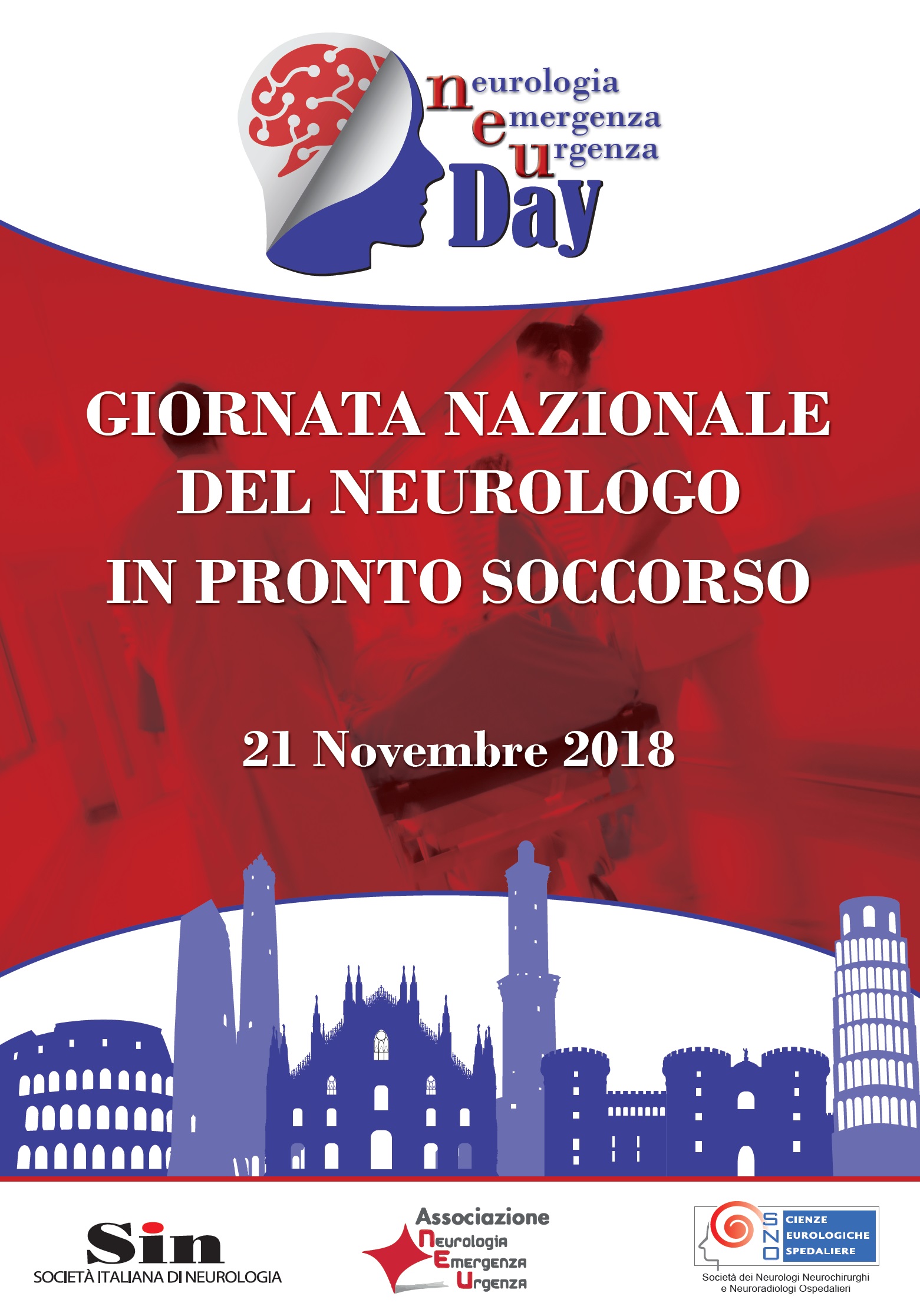 neurologia
emergenza
urgenza
Day

GIORNATA NAZIONALE DEL NEUROLOGO IN PRONTO SOCCORSO

21 Novembre 2018

Sin
SOCIETÀ ITALIANA DI NEUROLOGIA

Associazione
Neurologia
Emergenza
Urgenza

S CIENZE
N EUROLOGICHE
O SPEDALIERE

Società dei Neurologi Neurochirurghi e Neuroradiologi Ospedalieri